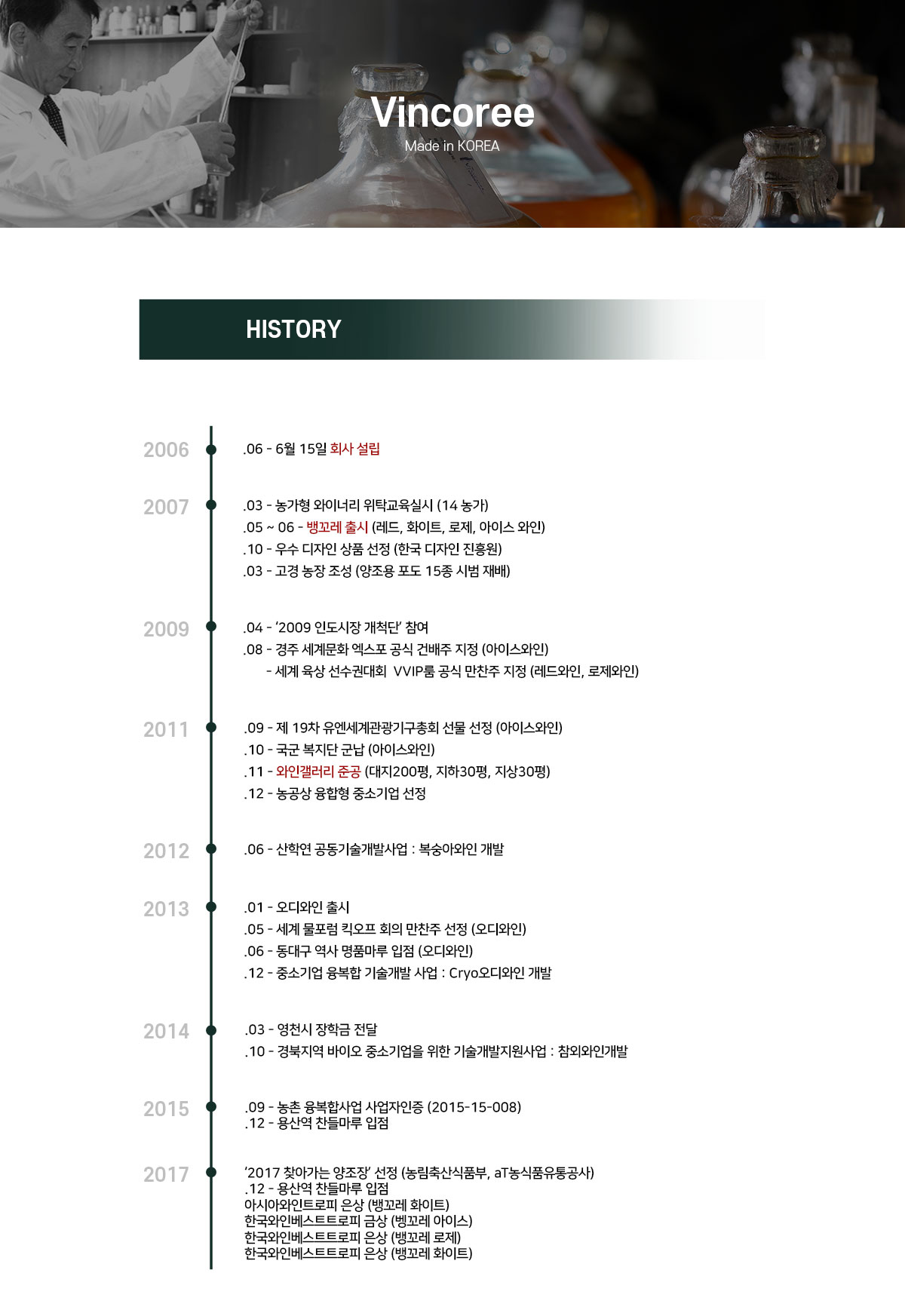 Vincoree
Made in KOREA

HISTORY

2006
.06 - 6월 15일 회사 설립

2007
.03 - 농가형 와이너리 위탁교육실시 (14 농가)
.05 ~ 06 - 뱅꼬레 출시 (레드, 화이트, 로제, 아이스 와인)
.10 - 우수 디자인 상품 선정 (한국 디자인 진흥원)
.03 - 고경 농장 조성 (양조용 포도 15종 시범 재배)

2009
.04 - '2009 인도시장 개척단' 참여
.08 - 경주 세계문화 엑스포 공식 건배주 지정 (아이스와인)
- 세계 육상 선수권대회 VVIP룸 공식 만찬주 지정 (레드와인, 로제와인)

2011
.09 - 제 19차 유엔세계관광기구총회 선물 선정 (아이스와인)
.10 - 국군 복지단 군납 (아이스와인)
.11 - 와인갤러리 준공 (대지200평, 지하30평, 지상30평)
.12 - 농공상 융합형 중소기업 선정

2012
.06 - 산학연 공동기술개발사업 : 복숭아와인 개발

2013
.01 - 오디와인 출시
.05 - 세계 물포럼 킥오프 회의 만찬주 선정 (오디와인)
.06 - 동대구 역사 명품마루 입점 (오디와인)
.12 - 중소기업 융복합 기술개발 사업 : Cryo오디와인 개발

2014
.03 - 영천시 장학금 전달
.10 - 경북지역 바이오 중소기업을 위한 기술개발지원사업 : 참외와인개발

2015
.09 - 농촌 융복합사업 사업자인증 (2015-15-008)
.12 - 용산역 찬들마루 입점

2017
'2017 찾아가는 양조장' 선정 (농림축산식품부, aT농식품유통공사)
.12 - 용산역 찬들마루 입점
아시아와인트로피 은상 (뱅꼬레 화이트)
한국와인베스트트로피 금상 (벵꼬레 아이스)
한국와인베스트트로피 은상 (뱅꼬레 로제)
한국와인베스트트로피 은상 (뱅꼬레 화이트)